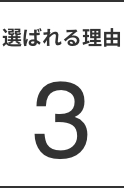 選ばれる理由

3